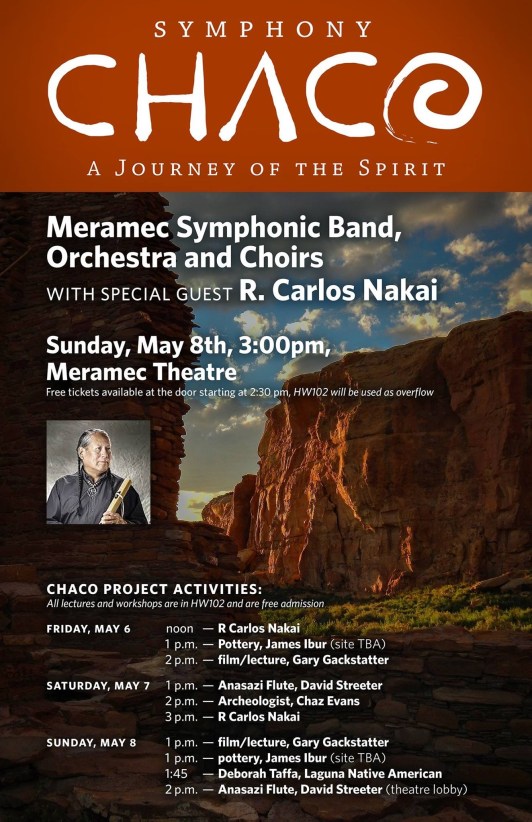 SYMPHONY

CHACO

A JOURNEY OF THE SPIRIT

Meramec Symphonic Band, Orchestra and Choirs

WITH SPECIAL GUEST R. Carlos Nakai

Sunday, May 8th, 3:00pm, Meramec Theatre

Free tickets available at the door starting at 2:30 pm, HW102 will be used as overflow

CHACO PROJECT ACTIVITIES:

All lectures and workshops are in HW102 and are free admission

FRIDAY, MAY 6
noon — R Carlos Nakai
1 p.m. — Pottery, James Ibur (site TBA)
2 p.m. — film/lecture, Gary Gackstatter

SATURDAY, MAY 7
1 p.m. — Anasazi Flute, David Streeter
2 p.m. — Archeologist, Chaz Evans
3 p.m. — R Carlos Nakai

SUNDAY, MAY 8
1 p.m. — film/lecture, Gary Gackstatter
1 p.m. — pottery, James Ibur (site TBA)
1:45 — Deborah Taffa, Laguna Native American
2 p.m. — Anasazi Flute, David Streeter (theatre lobby)